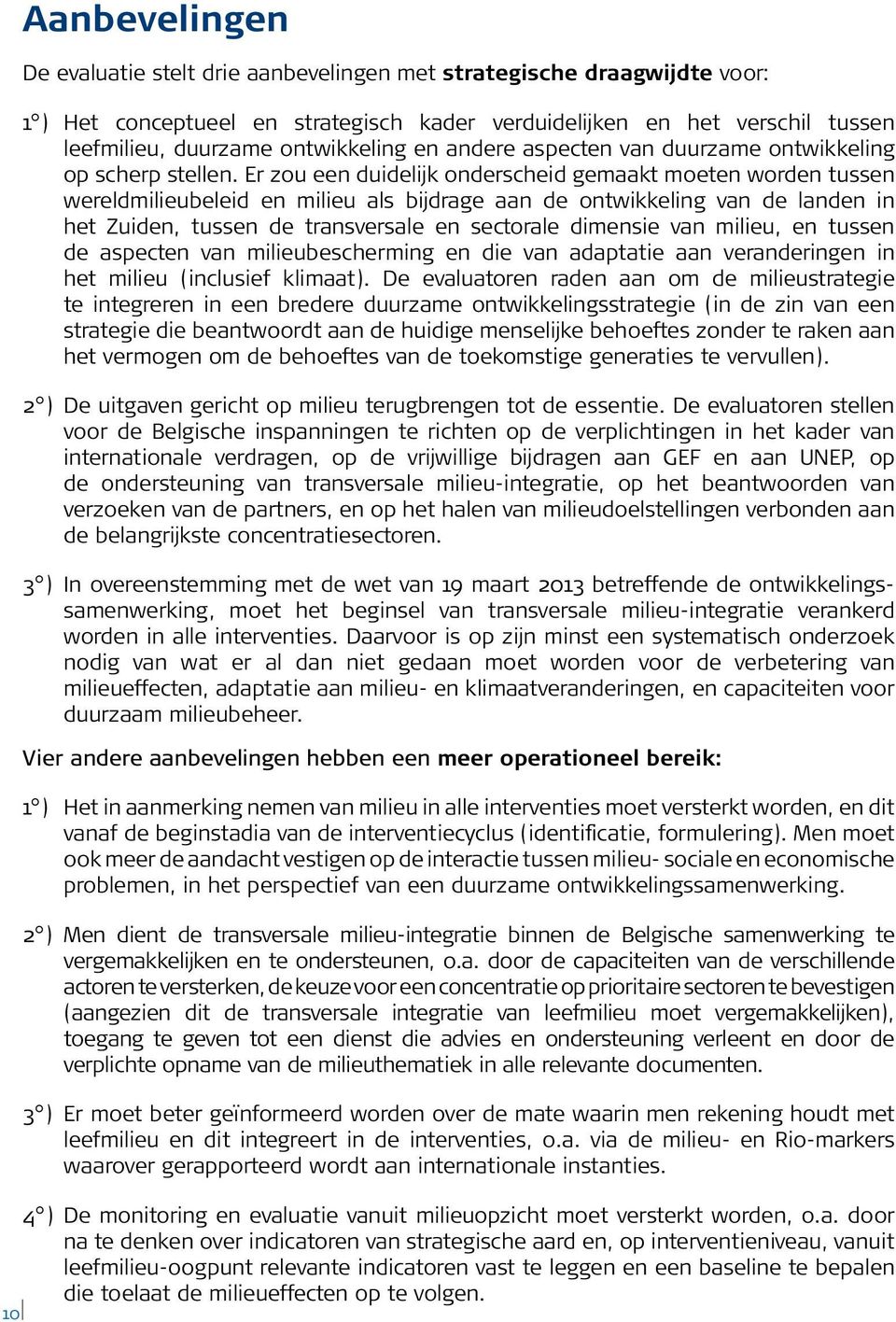 Aanbevelingen

De evaluatie stelt drie aanbevelingen met strategische draagwijdte voor:

1°) Het conceptueel en strategisch kader verduidelijken en het verschil tussen leefmilieu, duurzame ontwikkeling en andere aspecten van duurzame ontwikkeling op scherp stellen. Er zou een duidelijk onderscheid gemaakt moeten worden tussen wereldmilieubeleid en milieu als bijdrage aan de ontwikkeling van de landen in het Zuiden, tussen de transversale en sectorale dimensie van milieu, en tussen de aspecten van milieubescherming en die van adaptatie aan veranderingen in het milieu (inclusief klimaat). De evaluatoren raden aan om de milieustrategie te integreren in een bredere duurzame ontwikkelingsstrategie (in de zin van een strategie die beantwoordt aan de huidige menselijke behoeftes zonder te raken aan het vermogen om de behoeftes van de toekomstige generaties te vervullen).

2°) De uitgaven gericht op milieu terugbrengen tot de essentie. De evaluatoren stellen voor de Belgische inspanningen te richten op de verplichtingen in het kader van internationale verdragen, op de vrijwillige bijdragen aan GEF en aan UNEP, op de ondersteuning van transversale milieu-integratie, op het beantwoorden van verzoeken van de partners, en op het halen van milieudoelstellingen verbonden aan de belangrijkste concentratiesectoren.

3°) In overeenstemming met de wet van 19 maart 2013 betreffende de ontwikkelingssamenwerking, moet het beginsel van transversale milieu-integratie verankerd worden in alle interventies. Daarvoor is op zijn minst een systematisch onderzoek nodig van wat er al dan niet gedaan moet worden voor de verbetering van milieueffecten, adaptatie aan milieu- en klimaatveranderingen, en capaciteiten voor duurzaam milieubeheer.

Vier andere aanbevelingen hebben een meer operationeel bereik:

1°) Het in aanmerking nemen van milieu in alle interventies moet versterkt worden, en dit vanaf de beginstadia van de interventiecyclus (identificatie, formulering). Men moet ook meer de aandacht vestigen op de interactie tussen milieu- sociale en economische problemen, in het perspectief van een duurzame ontwikkelingssamenwerking.

2°) Men dient de transversale milieu-integratie binnen de Belgische samenwerking te vergemakkelijken en te ondersteunen, o.a. door de capaciteiten van de verschillende actoren te versterken, de keuze voor een concentratie op prioritaire sectoren te bevestigen (aangezien dit de transversale integratie van leefmilieu moet vergemakkelijken), toegang te geven tot een dienst die advies en ondersteuning verleent en door de verplichte opname van de milieuthematiek in alle relevante documenten.

3°) Er moet beter geïnformeerd worden over de mate waarin men rekening houdt met leefmilieu en dit integreert in de interventies, o.a. via de milieu- en Rio-markers waarover gerapporteerd wordt aan internationale instanties.

4°) De monitoring en evaluatie vanuit milieuopzicht moet versterkt worden, o.a. door na te denken over indicatoren van strategische aard en, op interventieniveau, vanuit leefmilieu-oogpunt relevante indicatoren vast te leggen en een baseline te bepalen die toelaat de milieueffecten op te volgen.

10